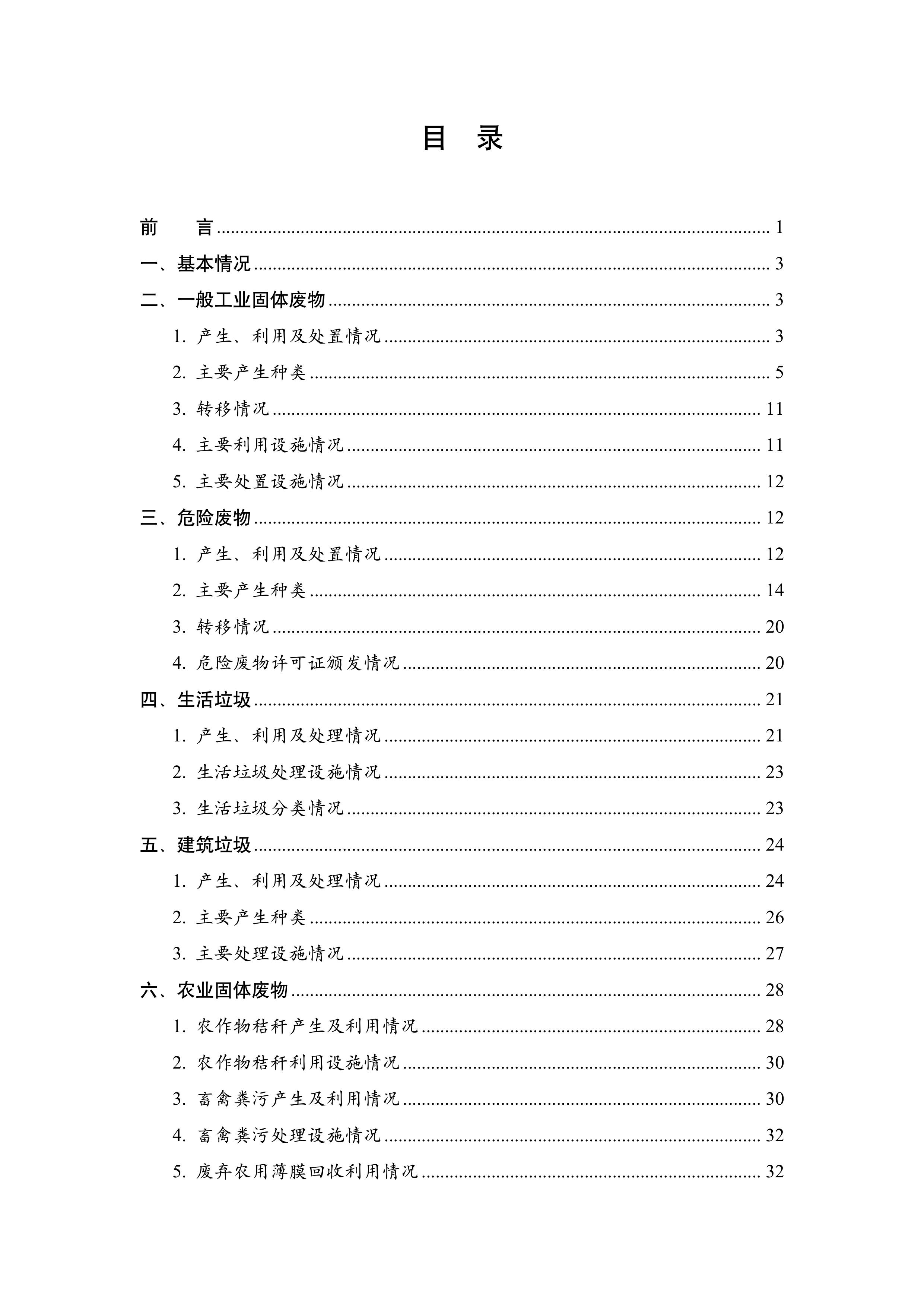 目 录

前 言 1

一、基本情况 3

二、一般工业固体废物 3

1.产生、利用及处置情况 3

2.主要产生种类 5

3.转移情况 11

4.主要利用设施情况 11

5.主要处置设施情况 12

三、危险废物 12

1.产生、利用及处置情况 12

2.主要产生种类 14

3.转移情况 20

4.危险废物许可证颁发情况 20

四、生活垃圾 21

1.产生、利用及处理情况 21

2.生活垃圾处理设施情况 23

3.生活垃圾分类情况 23

五、建筑垃圾 24

1.产生、利用及处理情况 24

2.主要产生种类 26

3.主要处理设施情况 27

六、农业固体废物 28

1.农作物秸秆产生及利用情况 28

2.农作物秸秆利用设施情况 30

3.畜禽粪污产生及利用情况 30

4.畜禽粪污处理设施情况 32

5.废弃农用薄膜回收利用情况 32